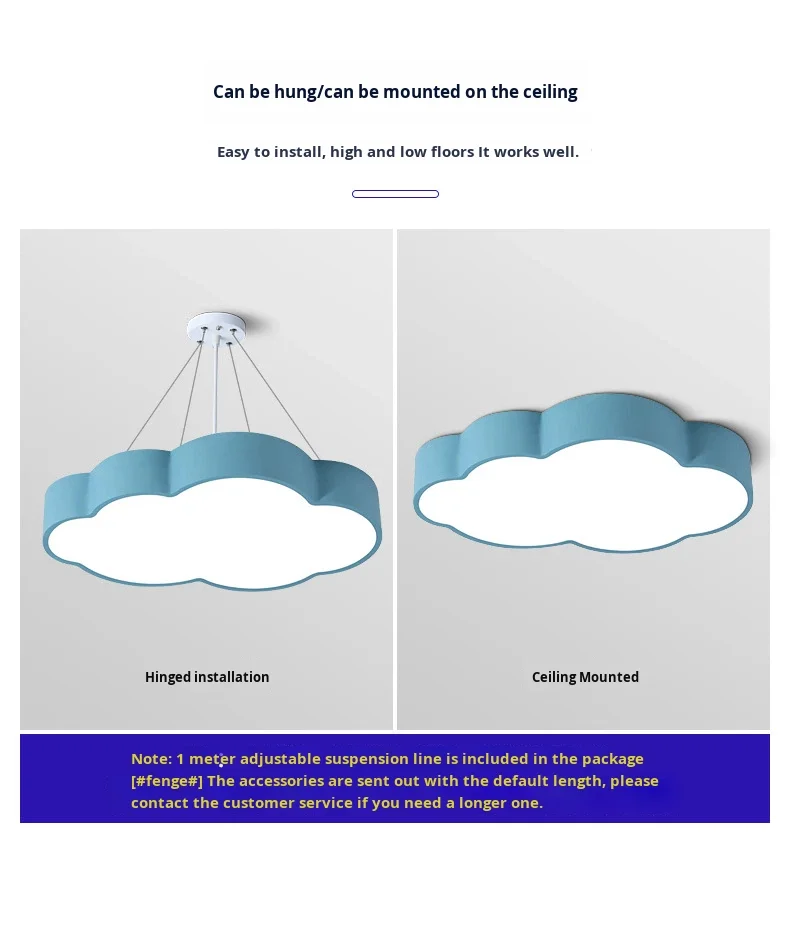 Can be hung/can be mounted on the ceiling

Easy to install, high and low floors It works well.

Hinged installation

Ceiling Mounted

Note: 1 meter adjustable suspension line is included in the package [#fenge#] The accessories are sent out with the default length, please contact the customer service if you need a longer one.